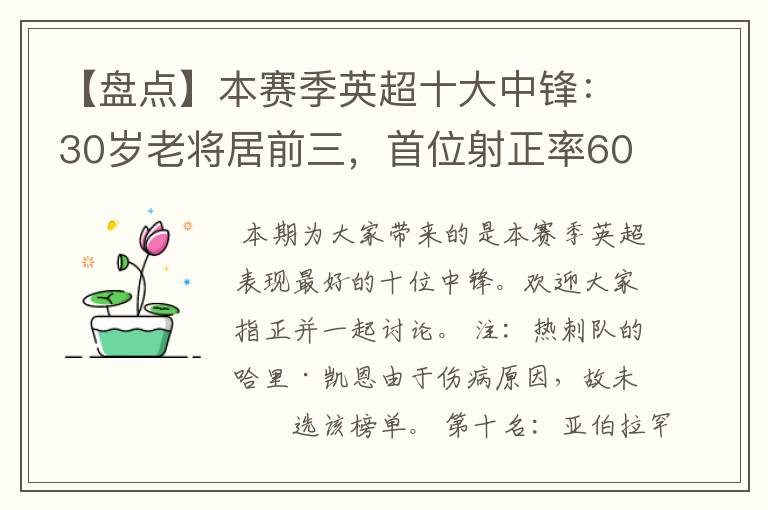 【盘点】本赛季英超十大中锋：30岁老将居前三，首位射正率60

本期为大家带来的是本赛季英超表现最好的十位中锋。欢迎大家指正并一起讨论。 注：热刺队的哈里·凯恩由于伤病原因，故未选该榜单。 第十名：亚伯拉罕